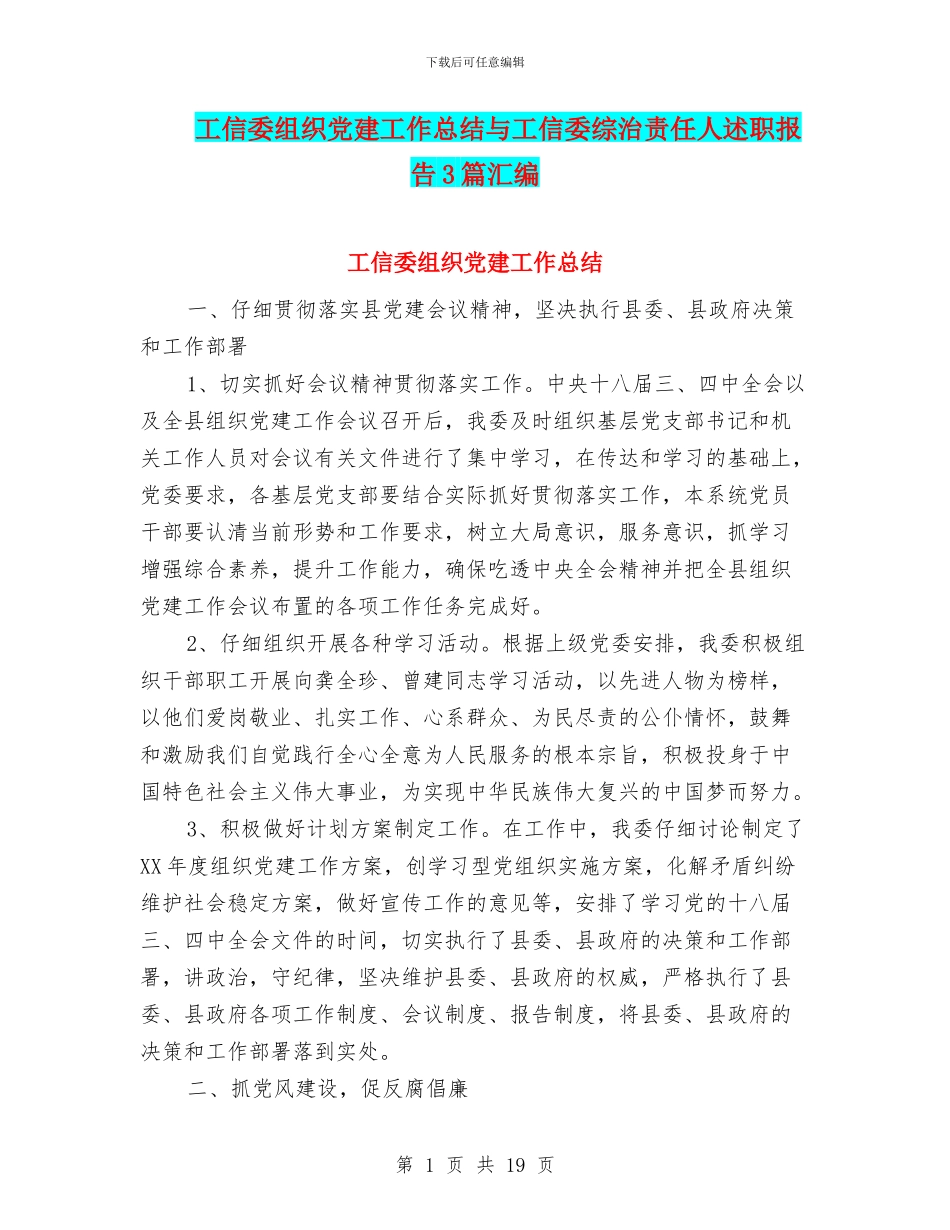 下载后可任意编辑

工信委组织党建工作总结与工信委综治责任人述职报告3篇汇编

工信委组织党建工作总结

一、仔细贯彻落实县党建会议精神，坚决执行县委、县政府决策和工作部署

1、切实抓好会议精神贯彻落实工作。中央十八届三、四中全会以及全县组织党建工作会议召开后，我委及时组织基层党支部书记和机关工作人员对会议有关文件进行了集中学习，在传达和学习的基础上，党委要求，各基层党支部要结合实际抓好贯彻落实工作，本系统党员干部要认清当前形势和工作要求，树立大局意识，服务意识，抓学习增强综合素养，提升工作能力，确保吃透中央全会精神并把全县组织党建工作会议布置的各项工作任务完成好。

2、仔细组织开展各种学习活动。根据上级党委安排，我委积极组织干部职工开展向龚全珍、曾建同志学习活动，以先进人物为榜样，以他们爱岗敬业、扎实工作、心系群众、为民尽责的公仆情怀，鼓舞和激励我们自觉践行全心全意为人民服务的根本宗旨，积极投身于中国特色社会主义伟大事业，为实现中华民族伟大复兴的中国梦而努力。

3、积极做好计划方案制定工作。在工作中，我委仔细讨论制定了XX年度组织党建工作方案，创学习型党组织实施方案，化解矛盾纠纷维护社会稳定方案，做好宣传工作的意见等，安排了学习党的十八届三、四中全会文件的时间，切实执行了县委、县政府的决策和工作部署，讲政治，守纪律，坚决维护县委、县政府的权威，严格执行了县委、县政府各项工作制度、会议制度、报告制度，将县委、县政府的决策和工作部署落到实处。

二、抓党风建设，促反腐倡廉

第 1 页 共 19 页